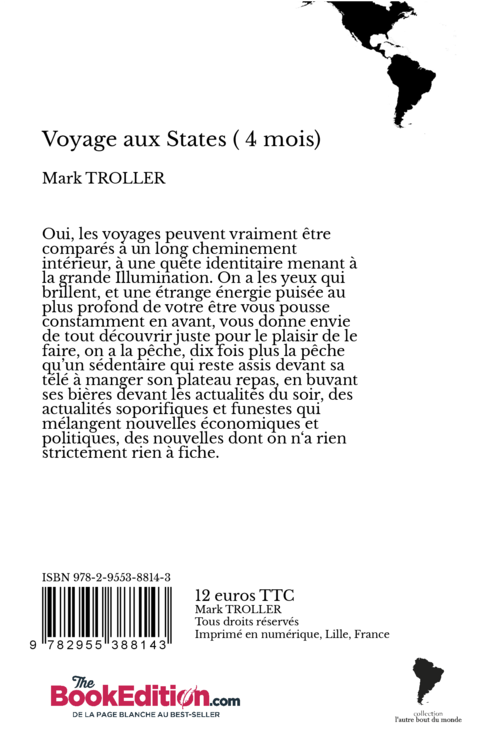 Voyage aux States ( 4 mois)

Mark TROLLER

Oui, les voyages peuvent vraiment être comparés à un long cheminement intérieur, à une quête identitaire menant à la grande Illumination. On a les yeux qui brillent, et une étrange énergie puisée au plus profond de votre être vous pousse constamment en avant, vous donne envie de tout découvrir juste pour le plaisir de le faire, on a la pêche, dix fois plus la pêche qu'un sédentaire qui reste assis devant sa télé à manger son plateau repas, en buvant ses bières devant les actualités du soir, des actualités soporifiques et funestes qui mélangent nouvelles économiques et politiques, des nouvelles dont on n'a rien strictement rien à fiche.

ISBN 978-2-9553-8814-3

9 782955 388143

12 euros TTC
Mark TROLLER
Tous droits réservés
Imprimé en numérique, Lille, France

The BookEdition.com
DE LA PAGE BLANCHE AU BEST-SELLER

collection
l'autre bout du monde